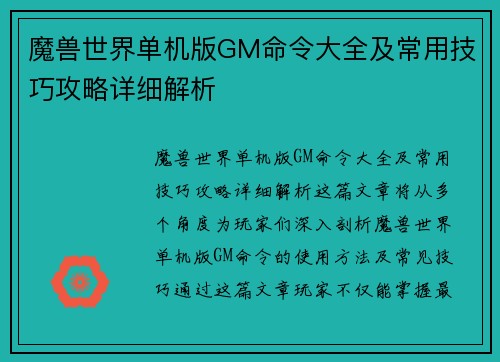 魔兽世界单机版GM命令大全及常用技巧攻略详细解析

魔兽世界单机版GM命令大全及常用技巧攻略详细解析这篇文章将从多个角度为玩家们深入剖析魔兽世界单机版GM命令的使用方法及常见技巧通过这篇文章玩家不仅能掌握最